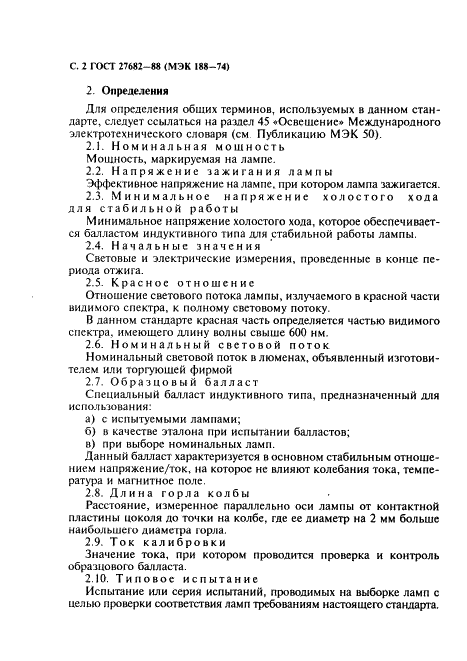 С. 2 ГОСТ 27682—88 (МЭК 188—74)

2. Определения

Для определения общих терминов, используемых в данном стандарте, следует ссылаться на раздел 45 «Освещение» Международного электротехнического словаря (см. Публикацию МЭК 50).

2.1. Номинальная мощность
Мощность, маркируемая на лампе.

2.2. Напряжение зажигания лампы
Эффективное напряжение на лампе, при котором лампа зажигается.

2.3. Минимальное напряжение холостого хода для стабильной работы
Минимальное напряжение холостого хода, которое обеспечивается балластом индуктивного типа для стабильной работы лампы.

2.4. Начальные значения
Световые и электрические измерения, проведенные в конце периода отжига.

2.5. Красное отношение
Отношение светового потока лампы, излучаемого в красной части видимого спектра, к полному световому потоку.

В данном стандарте красная часть определяется частью видимого спектра, имеющего длину волны свыше 600 нм.

2.6. Номинальный световой поток
Номинальный световой поток в люменах, объявленный изготовителем или торгующей фирмой

2.7. Образцовый балласт
Специальный балласт индуктивного типа, предназначенный для использования:

а) с испытуемыми лампами;
б) в качестве эталона при испытании балластов;
в) при выборе номинальных ламп.

Данный балласт характеризуется в основном стабильным отношением напряжение/ток, на которое не влияют колебания тока, температура и магнитное поле.

2.8. Длина горла колбы
Расстояние, измеренное параллельно оси лампы от контактной пластины цоколя до точки на колбе, где ее диаметр на 2 мм больше наибольшего диаметра горла.

2.9. Ток калибровки
Значение тока, при котором проводится проверка и контроль образцового балласта.

2.10. Типовое испытание
Испытание или серия испытаний, проводимых на выборке ламп с целью проверки соответствия ламп требованиям настоящего стандарта.